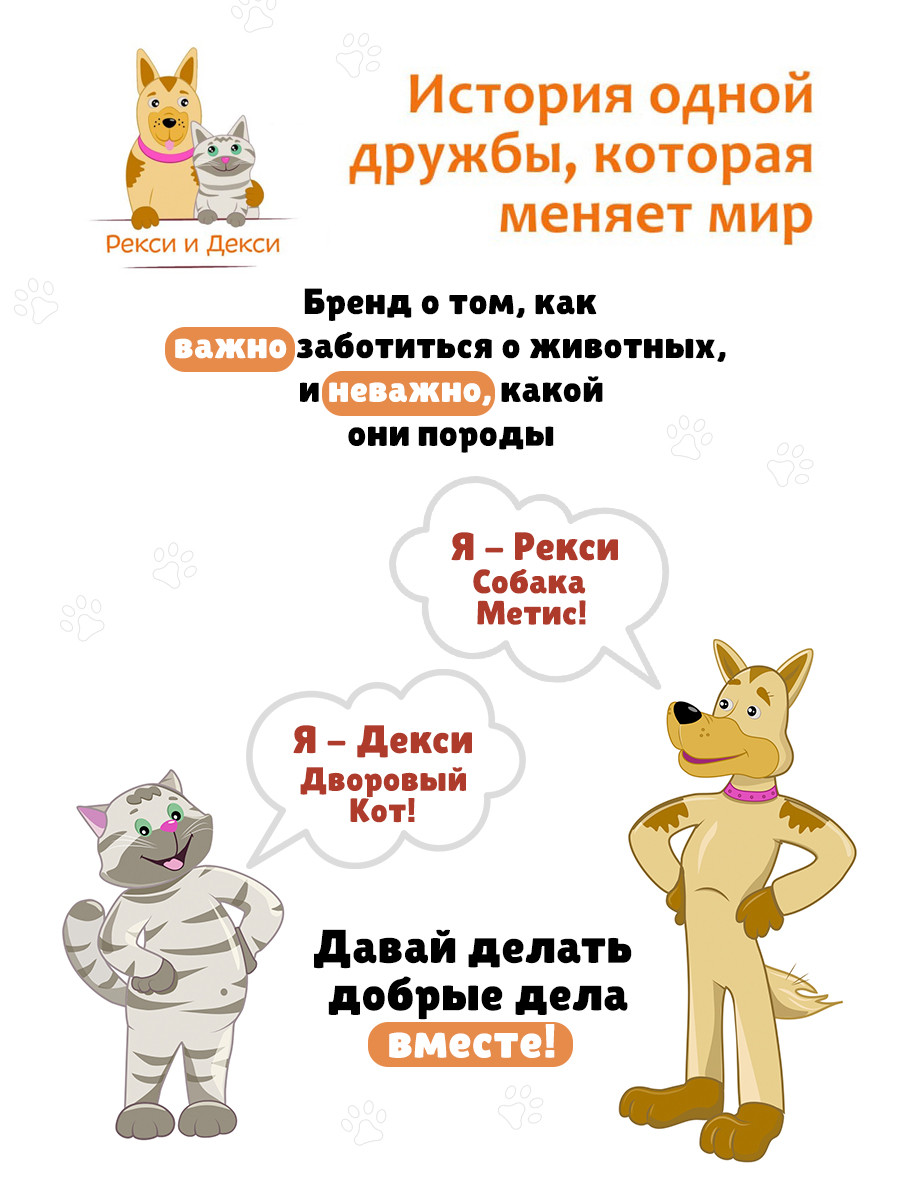 Рекси и Декси

История одной дружбы, которая меняет мир

Бренд о том, как важно заботиться о животных, и неважно, какой они породы

Я – Рекси
Собака
Метис!

Я – Декси
Дворовый
Кот!

Давай делать добрые дела вместе!